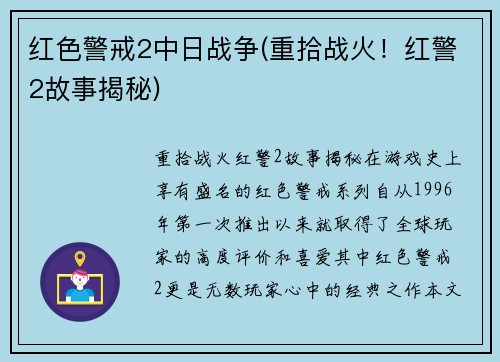 红色警戒2中日战争(重拾战火！红警2故事揭秘)

重拾战火红警2故事揭秘在游戏史上享有盛名的红色警戒系列自从1996年第一次推出以来就取得了全球玩家的高度评价和喜爱其中红色警戒2更是无数玩家心中的经典之作本文